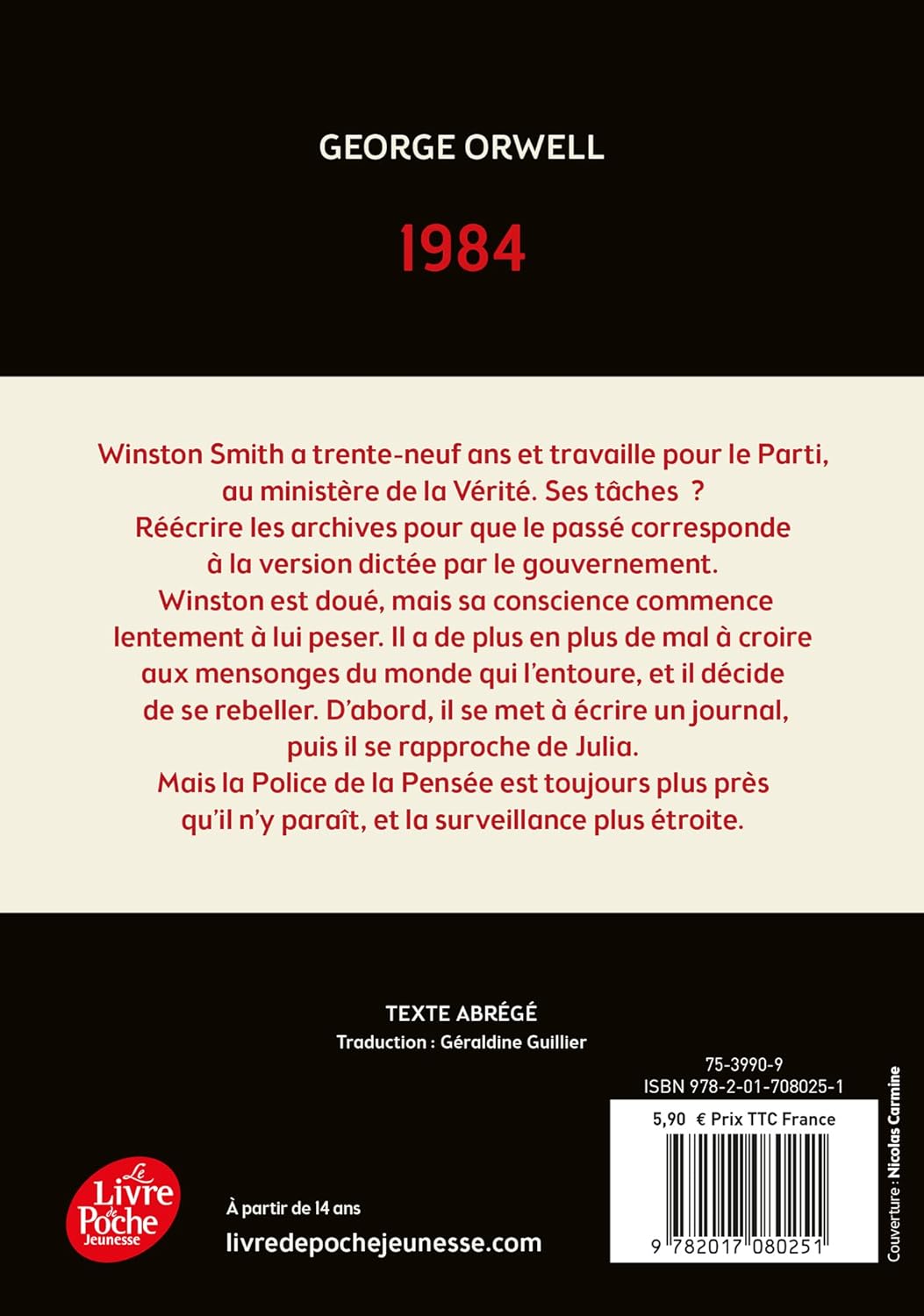 GEORGE ORWELL

1984

Winston Smith a trente-neuf ans et travaille pour le Parti, au ministère de la Vérité. Ses tâches ? Réécrire les archives pour que le passé corresponde à la version dictée par le gouvernement. Winston est doué, mais sa conscience commence lentement à lui peser. Il a de plus en plus de mal à croire aux mensonges du monde qui l'entoure, et il décide de se rebeller. D'abord, il se met à écrire un journal, puis il se rapproche de Julia. Mais la Police de la Pensée est toujours plus près qu'il n'y paraît, et la surveillance plus étroite.

TEXTE ABRÉGÉ
Traduction : Géraldine Guillier

75-3990-9
ISBN 978-2-01-708025-1
5,90 € Prix TTC France
9 782017 080251

Couverture : Nicolas Carmine

Le Livre de Poche Jeunesse

À partir de 14 ans
livredepochejeunesse.com